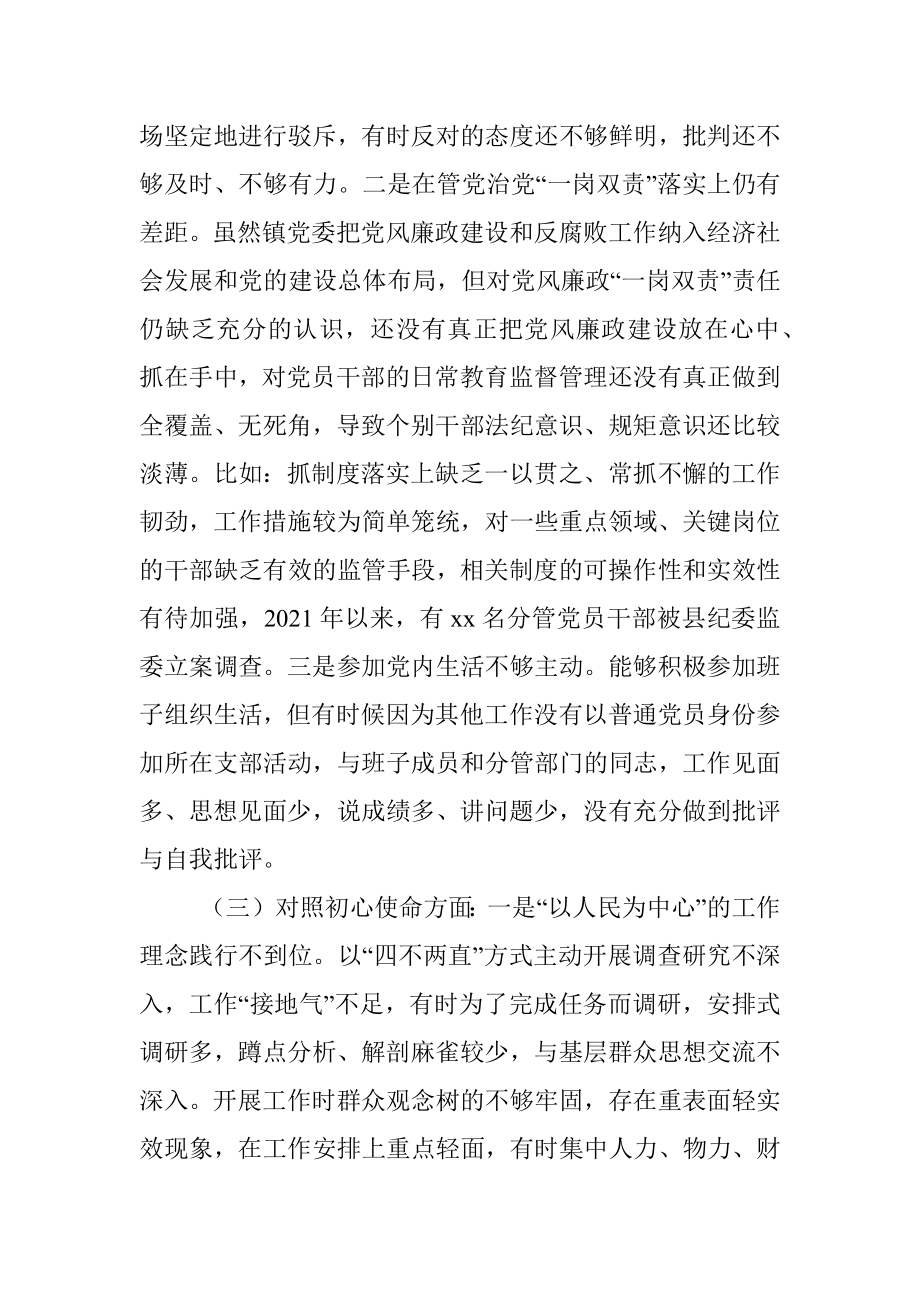 场坚定地进行驳斥，有时反对的态度还不够鲜明，批判还不够及时、不够有力。二是在管党治党“一岗双责”落实上仍有差距。虽然镇党委把党风廉政建设和反腐败工作纳入经济社会发展和党的建设总体布局，但对党风廉政“一岗双责”责任仍缺乏充分的认识，还没有真正把党风廉政建设放在心中、抓在手中，对党员干部的日常教育监督管理还没有真正做到全覆盖、无死角，导致个别干部法纪意识、规矩意识还比较淡薄。比如：抓制度落实上缺乏一以贯之、常抓不懈的工作韧劲，工作措施较为简单笼统，对一些重点领域、关键岗位的干部缺乏有效的监管手段，相关制度的可操作性和实效性有待加强，2021 年以来，有 xx 名分管党员干部被县纪委监委立案调查。三是参加党内生活不够主动。能够积极参加班子组织生活，但有时候因为其他工作没有以普通党员身份参加所在支部活动，与班子成员和分管部门的同志，工作见面多、思想见面少，说成绩多、讲问题少，没有充分做到批评与自我批评。

（三）对照初心使命方面：一是“以人民为中心”的工作理念践行不到位。以“四不两直”方式主动开展调查研究不深入，工作“接地气”不足，有时为了完成任务而调研，安排式调研多，蹲点分析、解剖麻雀较少，与基层群众思想交流不深入。开展工作时群众观念树的不够牢固，存在重表面轻实效现象，在工作安排上重点轻面，有时集中人力、物力、财